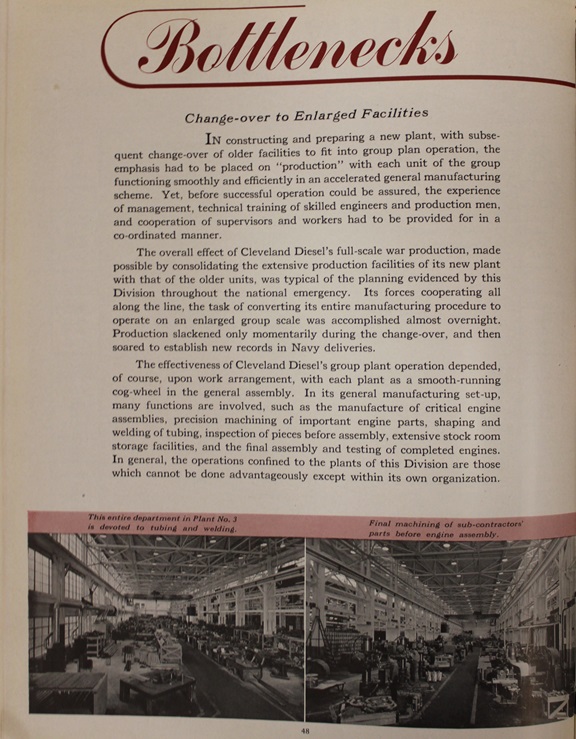 Bottlenecks

Change-over to Enlarged Facilities

IN constructing and preparing a new plant, with subsequent change-over of older facilities to fit into group plan operation, the emphasis had to be placed on "production" with each unit of the group functioning smoothly and efficiently in an accelerated general manufacturing scheme. Yet, before successful operation could be assured, the experience of management, technical training of skilled engineers and production men, and cooperation of supervisors and workers had to be provided for in a co-ordinated manner.

The overall effect of Cleveland Diesel's full-scale war production, made possible by consolidating the extensive production facilities of its new plant with that of the older units, was typical of the planning evidenced by this Division throughout the national emergency. Its forces cooperating all along the line, the task of converting its entire manufacturing procedure to operate on an enlarged group scale was accomplished almost overnight. Production slackened only momentarily during the change-over, and then soared to establish new records in Navy deliveries.

The effectiveness of Cleveland Diesel's group plant operation depended, of course, upon work arrangement, with each plant as a smooth-running cog-wheel in the general assembly. In its general manufacturing set-up, many functions are involved, such as the manufacture of critical engine assemblies, precision machining of important engine parts, shaping and welding of tubing, inspection of pieces before assembly, extensive stock room storage facilities, and the final assembly and testing of completed engines. In general, the operations confined to the plants of this Division are those which cannot be done advantageously except within its own organization.

This entire department in Plant No. 3 is devoted to tubing and welding.

Final machining of sub-contractors' parts before engine assembly.

48